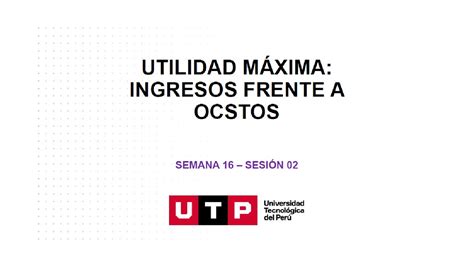 UTILIDAD MÁXIMA: INGRESOS FRENTE A OCSTOS

SEMANA 16 – SESIÓN 02

UTP

Universidad Tecnológica del Perú